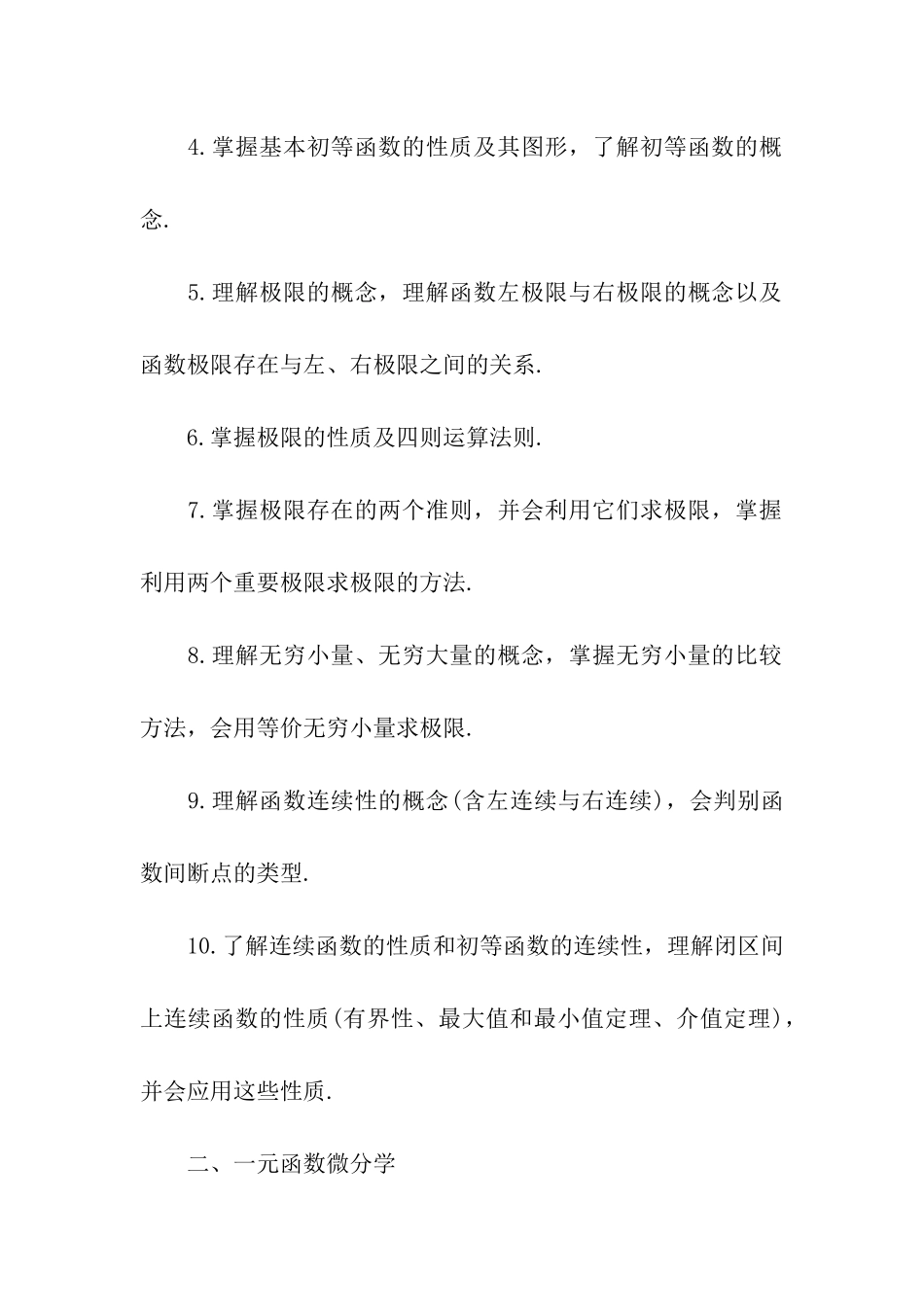 4.掌握基本初等函数的性质及其图形，了解初等函数的概念.

5.理解极限的概念，理解函数左极限与右极限的概念以及函数极限存在与左、右极限之间的关系.

6.掌握极限的性质及四则运算法则.

7.掌握极限存在的两个准则，并会利用它们求极限，掌握利用两个重要极限求极限的方法.

8.理解无穷小量、无穷大量的概念，掌握无穷小量的比较方法，会用等价无穷小量求极限.

9.理解函数连续性的概念(含左连续与右连续)，会判别函数间断点的类型.

10.了解连续函数的性质和初等函数的连续性，理解闭区间上连续函数的性质(有界性、最大值和最小值定理、介值定理)，并会应用这些性质.

二、一元函数微分学